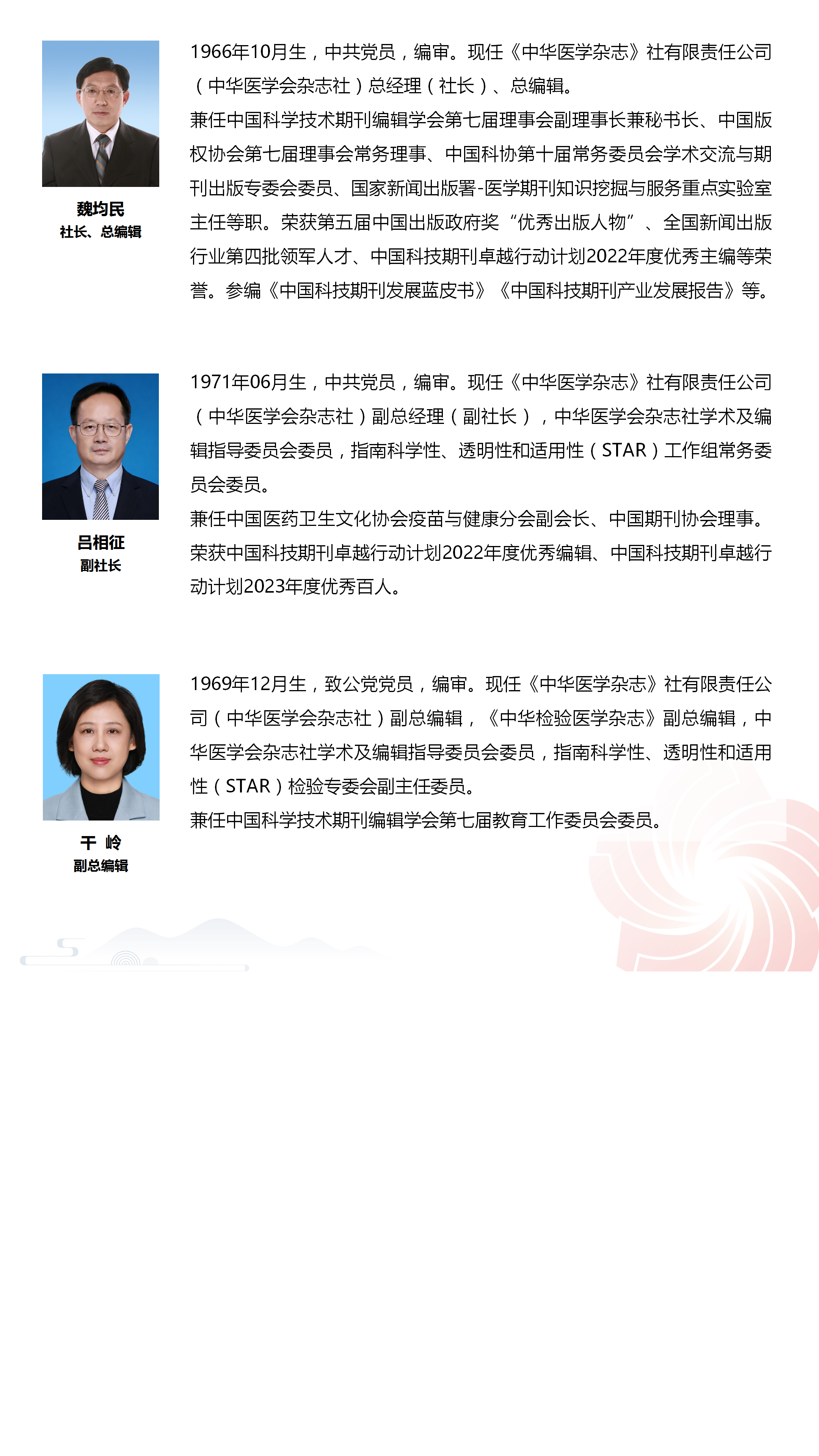 魏均民
社长、总编辑

1966年10月生，中共党员，编审。现任《中华医学杂志》社有限责任公司（中华医学会杂志社）总经理（社长）、总编辑。

兼任中国科学技术期刊编辑学会第七届理事会副理事长兼秘书长、中国版权协会第七届理事会常务理事、中国科协第十届常务委员会学术交流与期刊出版专委会委员、国家新闻出版署-医学期刊知识挖掘与服务重点实验室主任等职。荣获第五届中国出版政府奖“优秀出版人物”、全国新闻出版行业第四批领军人才、中国科技期刊卓越行动计划2022年度优秀主编等荣誉。参编《中国科技期刊发展蓝皮书》《中国科技期刊产业发展报告》等。

吕相征
副社长

1971年06月生，中共党员，编审。现任《中华医学杂志》社有限责任公司（中华医学会杂志社）副总经理（副社长），中华医学会杂志社学术及编辑指导委员会委员，指南科学性、透明性和适用性（STAR）工作组常务委员会委员。

兼任中国医药卫生文化协会疫苗与健康分会副会长、中国期刊协会理事。

荣获中国科技期刊卓越行动计划2022年度优秀编辑、中国科技期刊卓越行动计划2023年度优秀百人。

干 岭
副总编辑

1969年12月生，致公党党员，编审。现任《中华医学杂志》社有限责任公司（中华医学会杂志社）副总编辑，《中华检验医学杂志》副总编辑，中华医学会杂志社学术及编辑指导委员会委员，指南科学性、透明性和适用性（STAR）检验专委会副主任委员。

兼任中国科学技术期刊编辑学会第七届教育工作委员会委员。